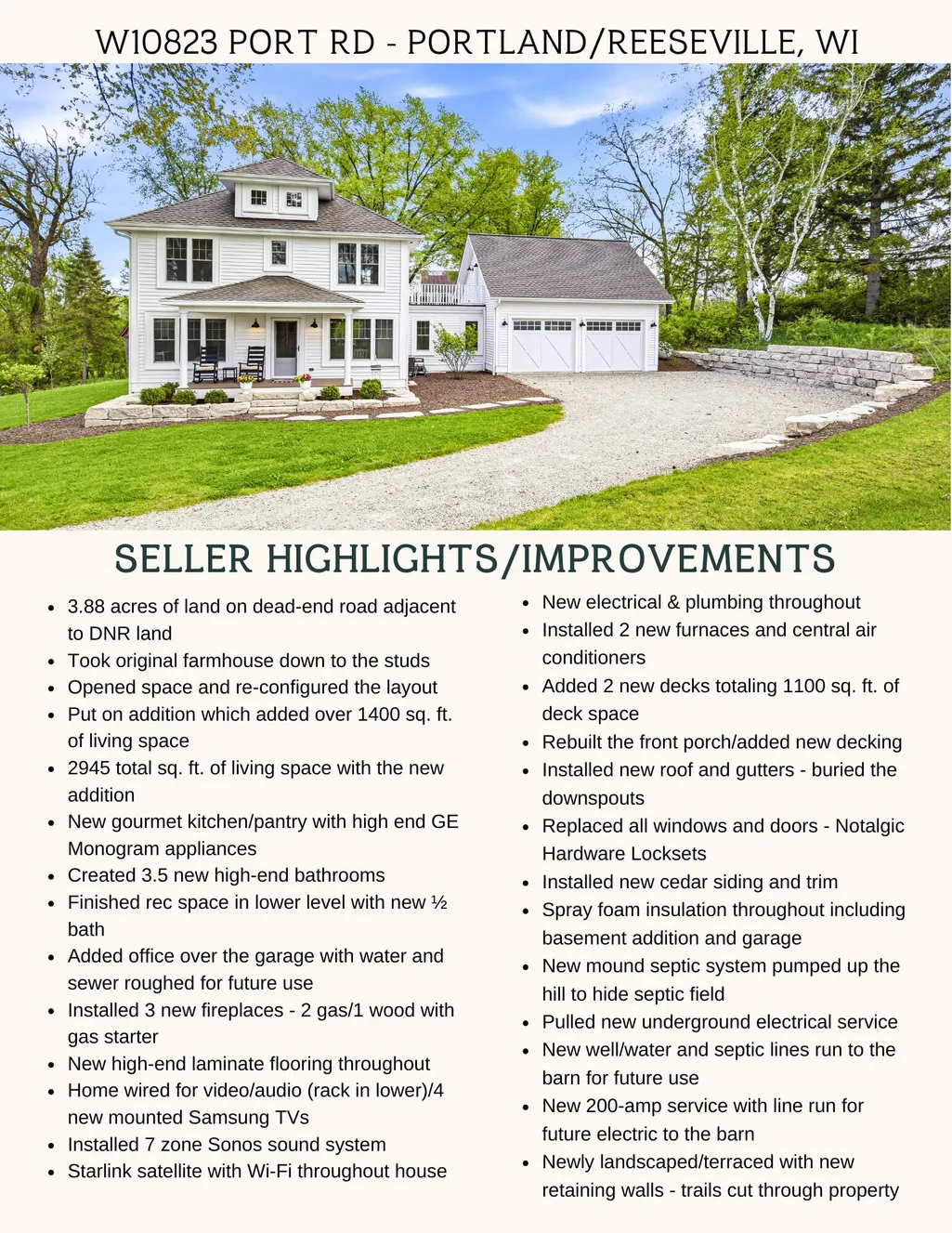 W10823 PORT RD - PORTLAND/REESEVILLE, WI

SELLER HIGHLIGHTS/IMPROVEMENTS

• 3.88 acres of land on dead-end road adjacent to DNR land
• Took original farmhouse down to the studs
• Opened space and re-configured the layout
• Put on addition which added over 1400 sq. ft. of living space
• 2945 total sq. ft. of living space with the new addition
• New gourmet kitchen/pantry with high end GE Monogram appliances
• Created 3.5 new high-end bathrooms
• Finished rec space in lower level with new ½ bath
• Added office over the garage with water and sewer roughed for future use
• Installed 3 new fireplaces - 2 gas/1 wood with gas starter
• New high-end laminate flooring throughout
• Home wired for video/audio (rack in lower)/4 new mounted Samsung TVs
• Installed 7 zone Sonos sound system
• Starlink satellite with Wi-Fi throughout house

• New electrical & plumbing throughout
• Installed 2 new furnaces and central air conditioners
• Added 2 new decks totaling 1100 sq. ft. of deck space
• Rebuilt the front porch/added new decking
• Installed new roof and gutters - buried the downspouts
• Replaced all windows and doors - Notalgic Hardware Locksets
• Installed new cedar siding and trim
• Spray foam insulation throughout including basement addition and garage
• New mound septic system pumped up the hill to hide septic field
• Pulled new underground electrical service
• New well/water and septic lines run to the barn for future use
• New 200-amp service with line run for future electric to the barn
• Newly landscaped/terraced with new retaining walls - trails cut through property